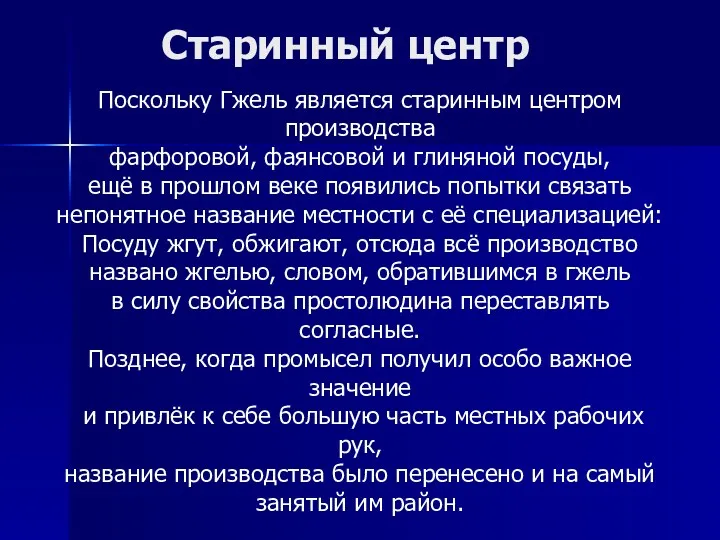 Старинный центр

Поскольку Гжель является старинным центром производства фарфоровой, фаянсовой и глиняной посуды, ещё в прошлом веке появились попытки связать непонятное название местности с её специализацией: Посуду жгут, обжигают, отсюда всё производство названо жгелью, словом, обратившимся в гжель в силу свойства простолюдина переставлять согласные.
Позднее, когда промысел получил особо важное значение и привлёк к себе большую часть местных рабочих рук, название производства было перенесено и на самый занятый им район.